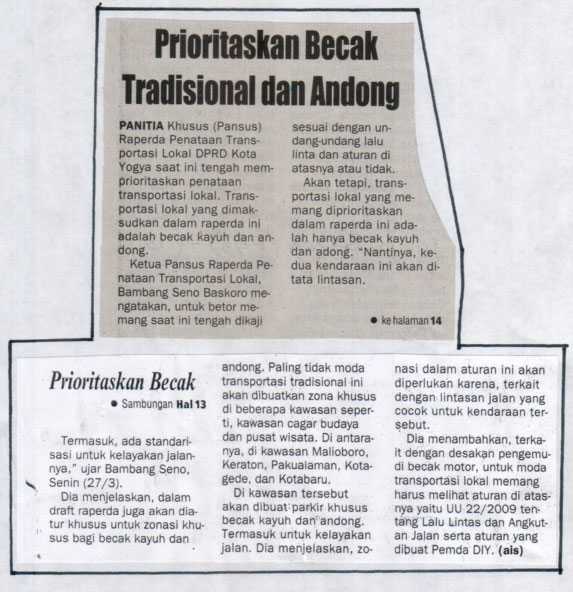 Prioritaskan Becak Tradisional dan Andong

PANITIA Khusus (Pansus) Raperda Penataan Transportasi Lokal DPRD Kota Yogya saat ini tengah memprioritaskan penataan transportasi lokal. Transportasi lokal yang dimaksudkan dalam raperda ini adalah becak kayuh dan andong.

Ketua Pansus Raperda Penataan Transportasi Lokal, Bambang Seno Baskoro mengatakan, untuk betor memang saat ini tengah dikaji sesuai dengan undang-undang lalu linta dan aturan di atasnya atau tidak.

Akan tetapi, transportasi lokal yang memang diprioritaskan dalam raperda ini adalah hanya becak kayuh dan adong. "Nantinya, kedua kendaraan ini akan ditata lintasan.

● ke halaman 14

Prioritaskan Becak

● Sambungan Hal 13

Termasuk, ada standarisasi untuk kelayakan jalannya," ujar Bambang Seno, Senin (27/3).

Dia menjelaskan, dalam draft raperda juga akan diatur khusus untuk zonasi khusus bagi becak kayuh dan andong. Paling tidak moda transportasi tradisional ini akan dibuatkan zona khusus di beberapa kawasan seperti, kawasan cagar budaya dan pusat wisata. Di antaranya, di kawasan Malioboro, Keraton, Pakualaman, Kotagede, dan Kotabaru.

Di kawasan tersebut akan dibuat parkir khusus becak kayuh dan andong. Termasuk untuk kelayakan jalan. Dia menjelaskan, zonasi dalam aturan ini akan diperlukan karena, terkait dengan lintasan jalan yang cocok untuk kendaraan tersebut.

Dia menambahkan, terkait dengan desakan pengemudi becak motor, untuk moda transportasi lokal memang harus melihat aturan di atasnya yaitu UU 22/2009 tentang Lalu Lintas dan Angkutan Jalan serta aturan yang dibuat Pemda DIY. (ais)